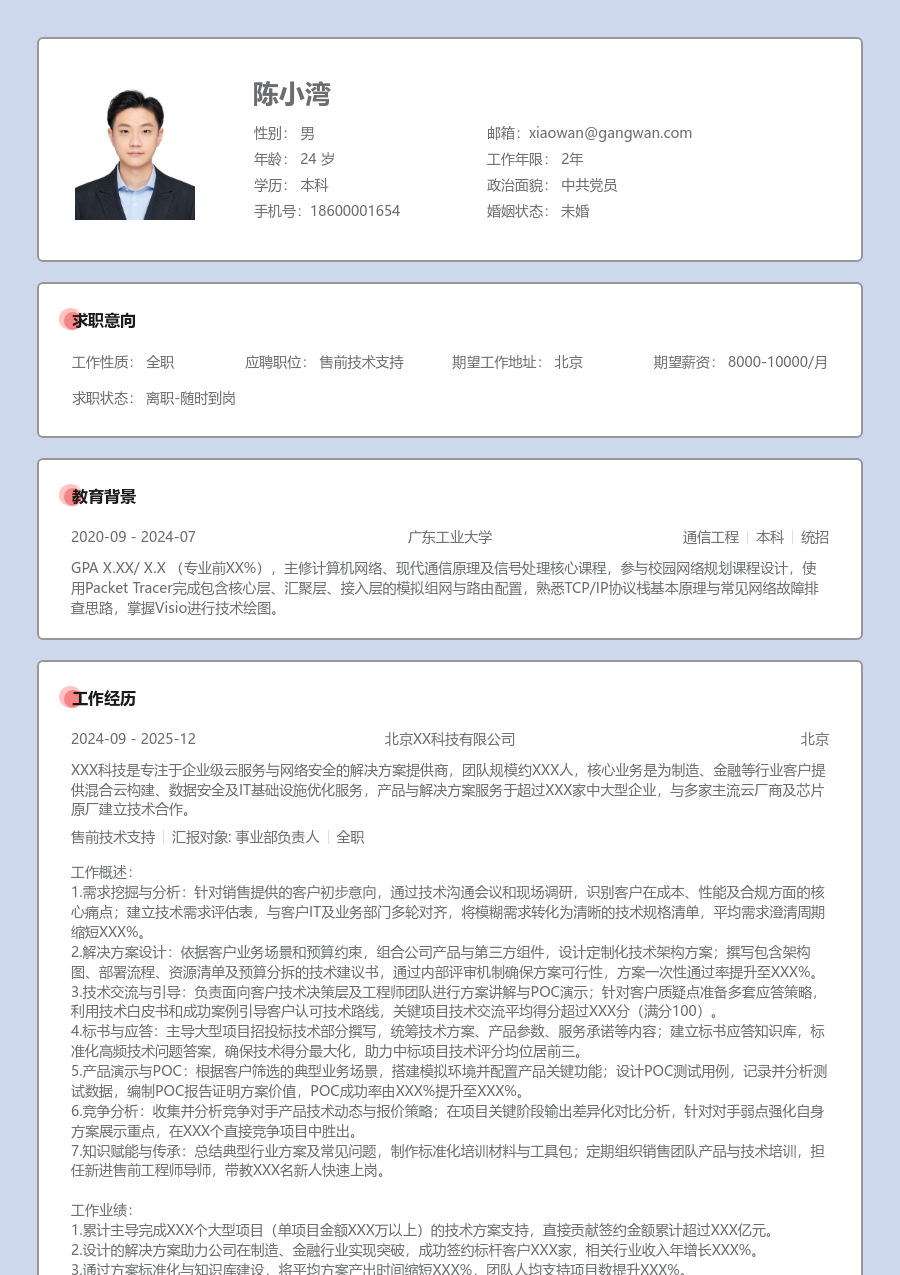 陈小湾

性别： 男
年龄： 24 岁
学历： 本科
手机号：18600001654

邮箱：xiaowan@gangwan.com
工作年限： 2年
政治面貌： 中共党员
婚姻状态： 未婚

求职意向

工作性质： 全职　应聘职位： 售前技术支持　期望工作地址： 北京　期望薪资： 8000-10000/月

求职状态： 离职-随时到岗

教育背景

2020-09 - 2024-07　广东工业大学　通信工程 | 本科 | 统招

GPA X.XX/ X.X （专业前XX%），主修计算机网络、现代通信原理及信号处理核心课程，参与校园网络规划课程设计，使用Packet Tracer完成包含核心层、汇聚层、接入层的模拟组网与路由配置，熟悉TCP/IP协议栈基本原理与常见网络故障排查思路，掌握Visio进行技术绘图。

工作经历

2024-09 - 2025-12　北京XX科技有限公司　北京

XXX科技是专注于企业级云服务与网络安全的解决方案提供商，团队规模约XXX人，核心业务是为制造、金融等行业客户提供混合云构建、数据安全及IT基础设施优化服务，产品与解决方案服务于超过XXX家中大型企业，与多家主流云厂商及芯片原厂建立技术合作。

售前技术支持 | 汇报对象: 事业部负责人 | 全职

工作概述：
1.需求挖掘与分析：针对销售提供的客户初步意向，通过技术沟通会议和现场调研，识别客户在成本、性能及合规方面的核心痛点；建立技术需求评估表，与客户IT及业务部门多轮对齐，将模糊需求转化为清晰的技术规格清单，平均需求澄清周期缩短XXX%。
2.解决方案设计：依据客户业务场景和预算约束，组合公司产品与第三方组件，设计定制化技术架构方案；撰写包含架构图、部署流程、资源清单及预算分拆的技术建议书，通过内部评审机制确保方案可行性，方案一次性通过率提升至XXX%。
3.技术交流与引导：负责面向客户技术决策层及工程师团队进行方案讲解与POC演示；针对客户质疑点准备多套应答策略，利用技术白皮书和成功案例引导客户认可技术路线，关键项目技术交流平均得分超过XXX分（满分100）。
4.标书与应答：主导大型项目招投标技术部分撰写，统筹技术方案、产品参数、服务承诺等内容；建立标书应答知识库，标准化高频技术问题答案，确保技术得分最大化，助力中标项目技术评分均位居前三。
5.产品演示与POC：根据客户筛选的典型业务场景，搭建模拟环境并配置产品关键功能；设计POC测试用例，记录并分析测试数据，编制POC报告证明方案价值，POC成功率由XXX%提升至XXX%。
6.竞争分析：收集并分析竞争对手产品技术动态与报价策略；在项目关键阶段输出差异化对比分析，针对对手弱点强化自身方案展示重点，在XXX个直接竞争项目中胜出。
7.知识赋能与传承：总结典型行业方案及常见问题，制作标准化培训材料与工具包；定期组织销售团队产品与技术培训，担任新进售前工程师导师，带教XXX名新人快速上岗。

工作业绩：
1.累计主导完成XXX个大型项目（单项目金额XXX万以上）的技术方案支持，直接贡献签约金额累计超过XXX亿元。
2.设计的解决方案助力公司在制造、金融行业实现突破，成功签约标杆客户XXX家，相关行业收入年增长XXX%。
3.通过方案标准化与知识库建设，将平均方案产出时间缩短XXX%，团队人均支持项目数提升XXX%。